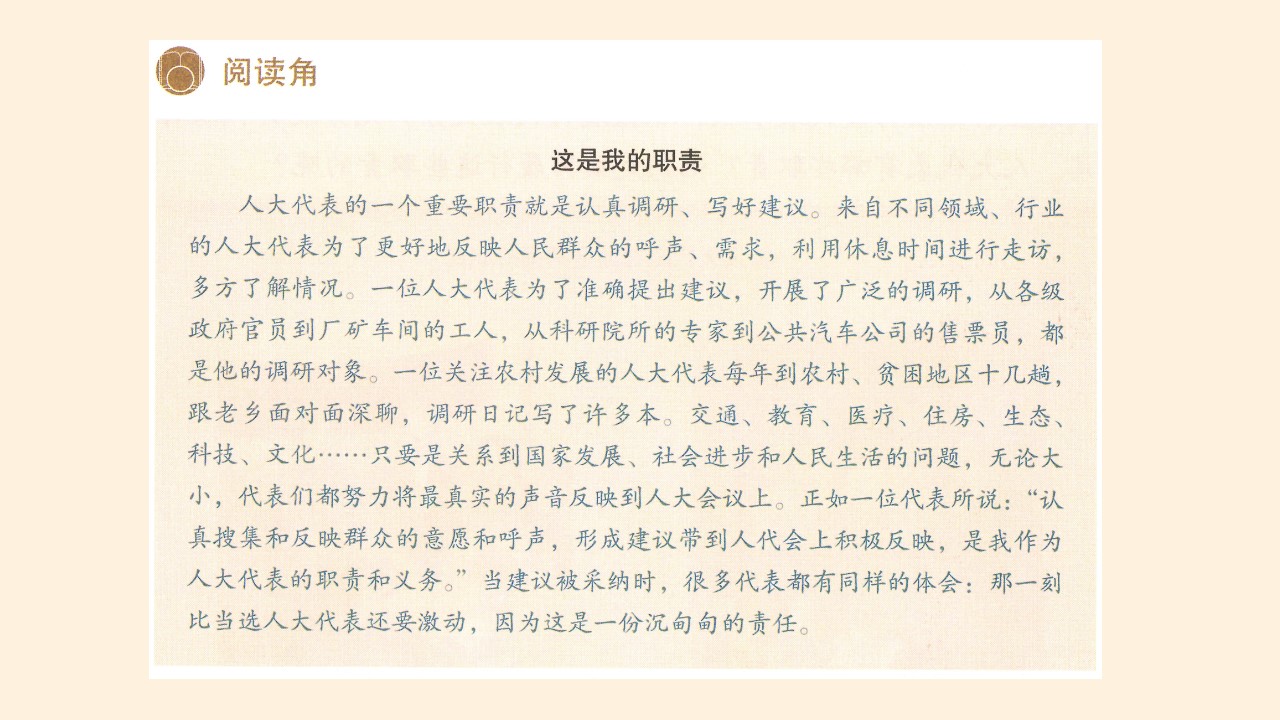 阅读角

这是我的职责

人大代表的一个重要职责就是认真调研、写好建议。来自不同领域、行业的人大代表为了更好地反映人民群众的呼声、需求，利用休息时间进行走访，多方了解情况。一位人大代表为了准确提出建议，开展了广泛的调研，从各级政府官员到厂矿车间的工人，从科研院所的专家到公共汽车公司的售票员，都是他的调研对象。一位关注农村发展的人大代表每年到农村、贫困地区十几趟，跟老乡面对面深聊，调研日记写了许多本。交通、教育、医疗、住房、生态、科技、文化……只要是关系到国家发展、社会进步和人民生活的问题，无论大小，代表们都努力将最真实的声音反映到人大会议上。正如一位代表所说：“认真搜集和反映群众的意愿和呼声，形成建议带到人代会上积极反映，是我作为人大代表的职责和义务。”当建议被采纳时，很多代表都有同样的体会：那一刻比当选人大代表还要激动，因为这是一份沉甸甸的责任。